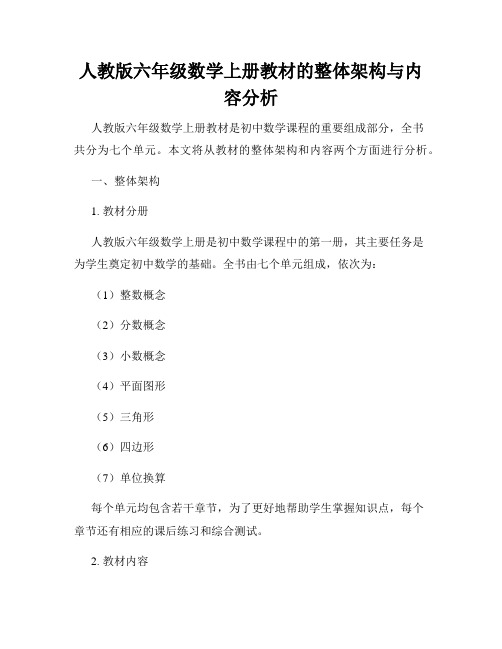 人教版六年级数学上册教材的整体架构与内容分析

人教版六年级数学上册教材是初中数学课程的重要组成部分，全书共分为七个单元。本文将从教材的整体架构和内容两个方面进行分析。

一、整体架构

1. 教材分册

人教版六年级数学上册是初中数学课程中的第一册，其主要任务是为学生奠定初中数学的基础。全书由七个单元组成，依次为：

（1）整数概念

（2）分数概念

（3）小数概念

（4）平面图形

（5）三角形

（6）四边形

（7）单位换算

每个单元均包含若干章节，为了更好地帮助学生掌握知识点，每个章节还有相应的课后练习和综合测试。

2. 教材内容